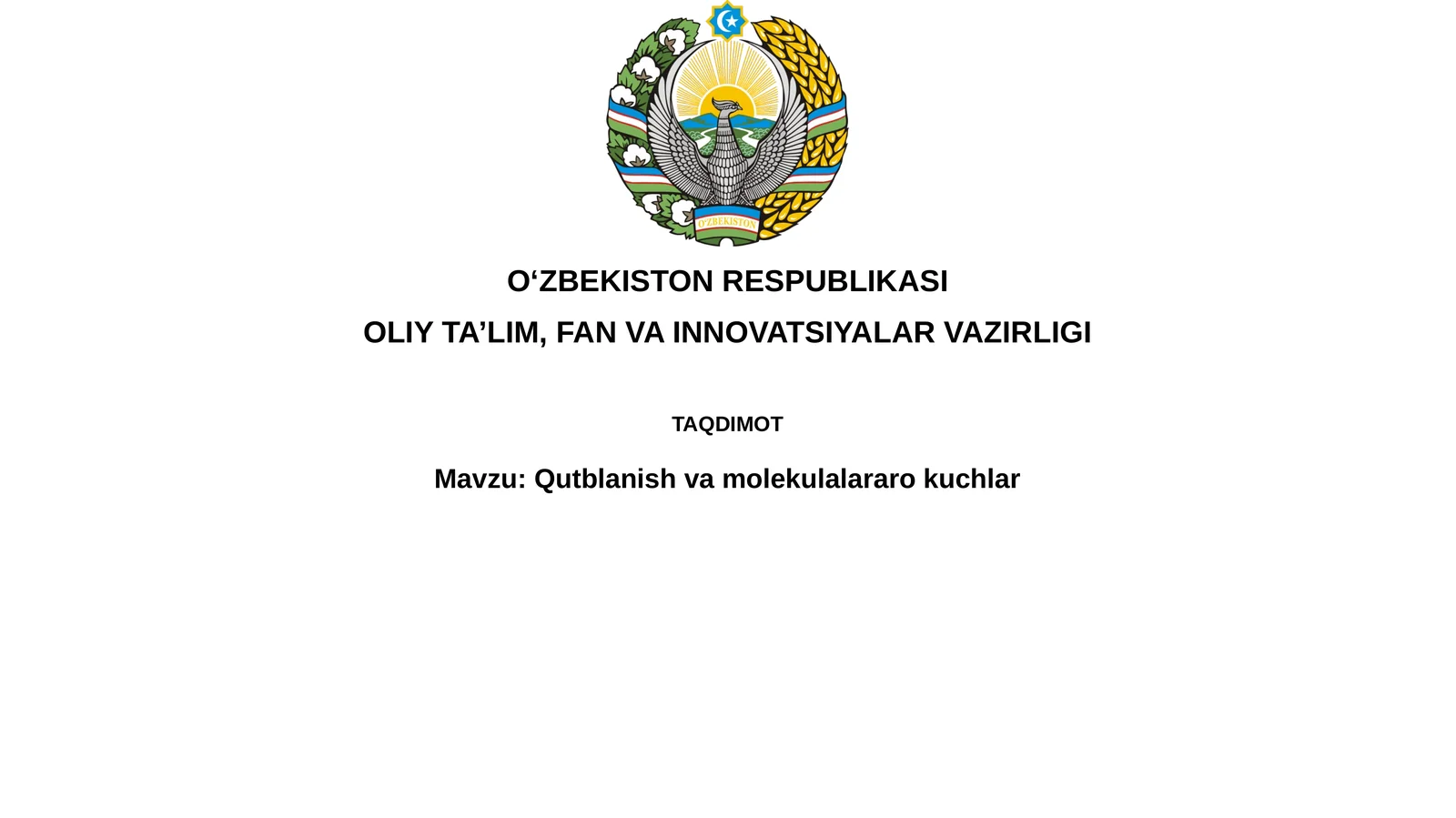 O'ZBEKISTON

O‘ZBEKISTON RESPUBLIKASI

OLIY TA’LIM, FAN VA INNOVATSIYALAR VAZIRLIGI

TAQDIMOT

Mavzu: Qutblanish va molekulalararo kuchlar